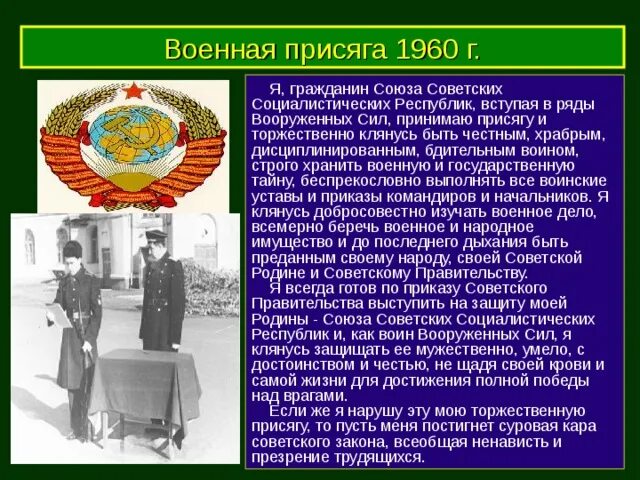 Военная присяга 1960 г.

Я, гражданин Союза Советских Социалистических Республик, вступая в ряды Вооруженных Сил, принимаю присягу и торжественно клянусь быть честным, храбрым, дисциплинированным, бдительным воином, строго хранить военную и государственную тайну, беспрекословно выполнять все воинские уставы и приказы командиров и начальников. Я клянусь добросовестно изучать военное дело, всемерно беречь военное и народное имущество и до последнего дыхания быть преданным своему народу, своей Советской Родине и Советскому Правительству.

Я всегда готов по приказу Советского Правительства выступить на защиту моей Родины - Союза Советских Социалистических Республик и, как воин Вооруженных Сил, я клянусь защищать ее мужественно, умело, с достоинством и честью, не щадя своей крови и самой жизни для достижения полной победы над врагами.

Если же я нарушу эту мою торжественную присягу, то пусть меня постигнет суровая кара советского закона, всеобщая ненависть и презрение трудящихся.